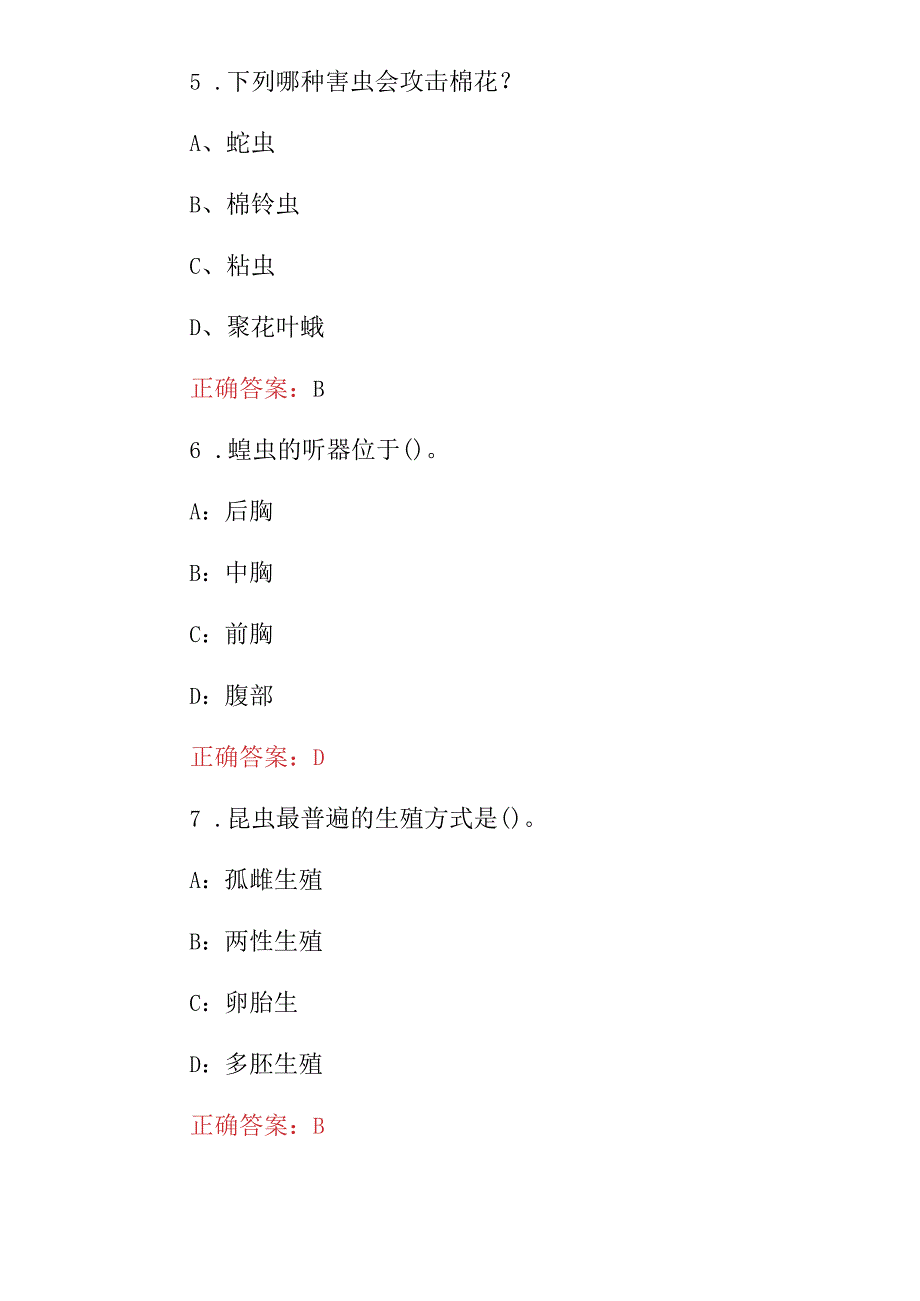 5 .下列哪种害虫会攻击棉花？

A、蛇虫

B、棉铃虫

C、粘虫

D、聚花叶蛾

正确答案：B

6 .蝗虫的听器位于()。

A：后胸

B：中胸

C：前胸

D：腹部

正确答案：D

7 .昆虫最普遍的生殖方式是()。

A：孤雌生殖

B：两性生殖

C：卵胎生

D：多胚生殖

正确答案：B